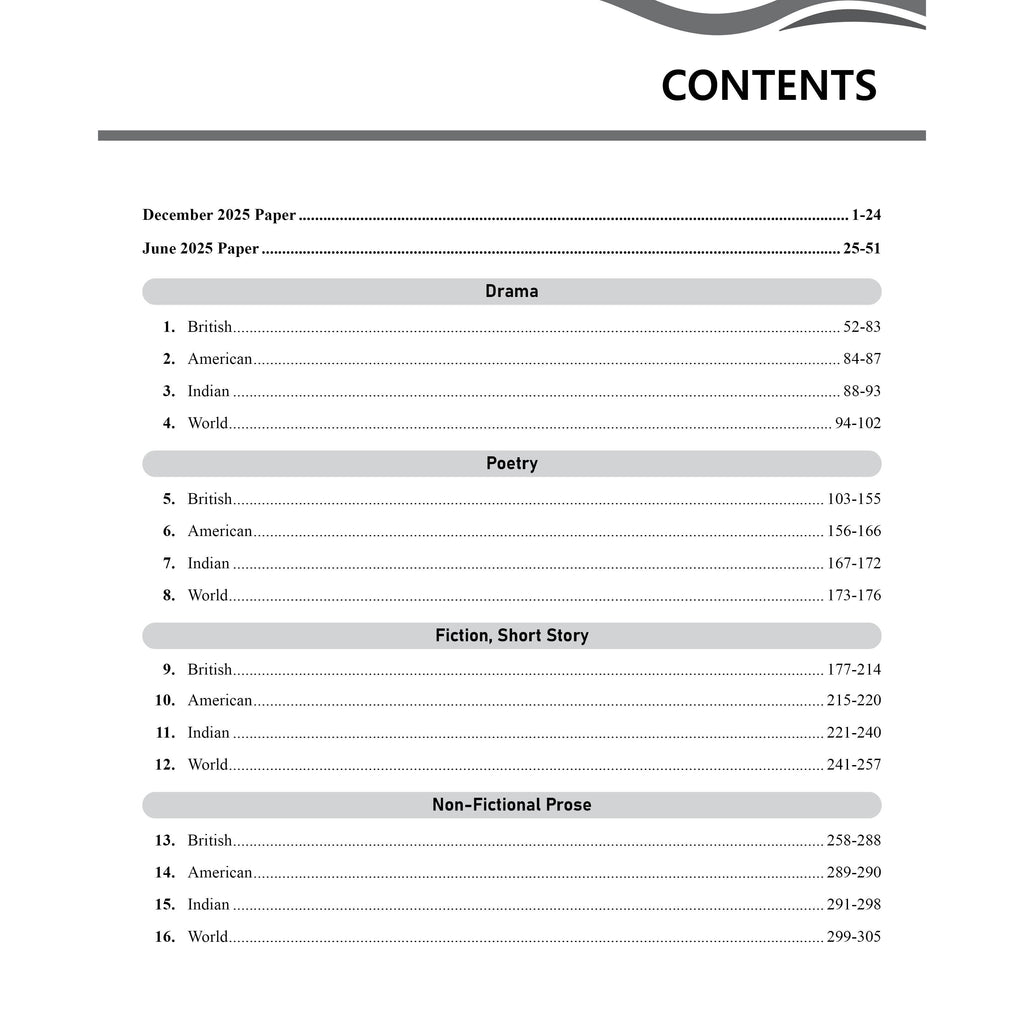 CONTENTS

December 2025 Paper 1-24

June 2025 Paper 25-51

Drama

1. British 52-83

2. American 84-87

3. Indian 88-93

4. World 94-102

Poetry

5. British 103-155

6. American 156-166

7. Indian 167-172

8. World 173-176

Fiction, Short Story

9. British 177-214

10. American 215-220

11. Indian 221-240

12. World 241-257

Non-Fictional Prose

13. British 258-288

14. American 289-290

15. Indian 291-298

16. World 299-305